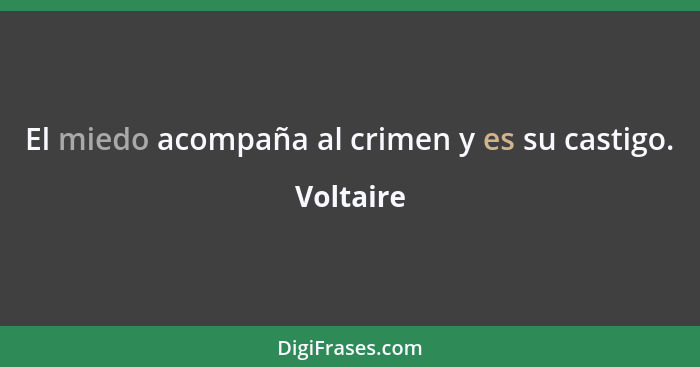 El miedo acompaña al crimen y es su castigo.

Voltaire

DigiFrases.com